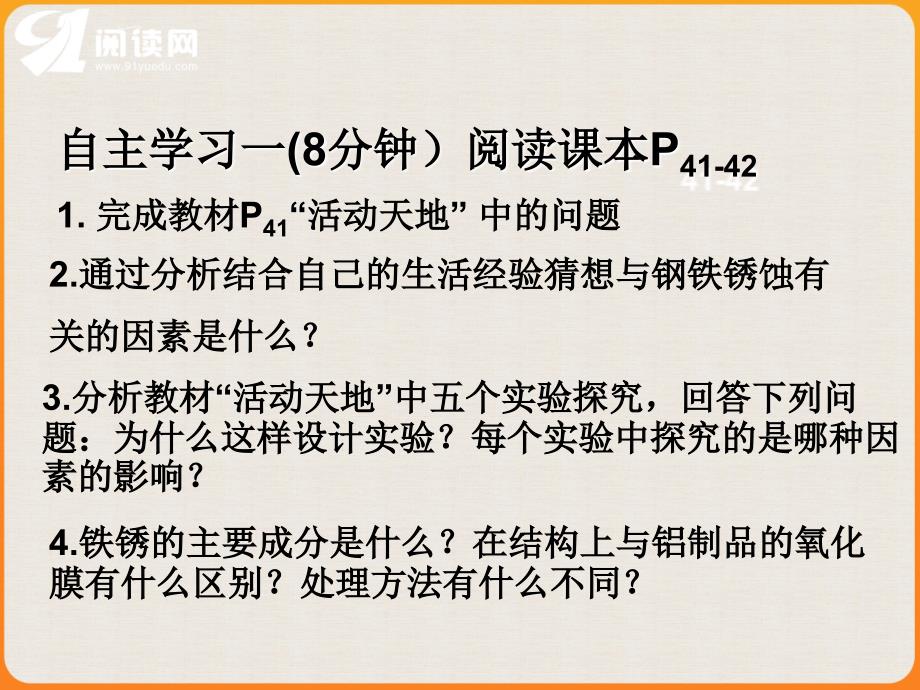 91阅读网
www.91yuedu.com

自主学习一(8分钟）阅读课本$P_{41-42}$

1. 完成教材$P_{41}$“活动天地” 中的问题

2.通过分析结合自己的生活经验猜想与钢铁锈蚀有关的因素是什么？

3.分析教材“活动天地”中五个实验探究，回答下列问题：为什么这样设计实验？每个实验中探究的是哪种因素的影响？

4.铁锈的主要成分是什么？在结构上与铝制品的氧化膜有什么区别？处理方法有什么不同？